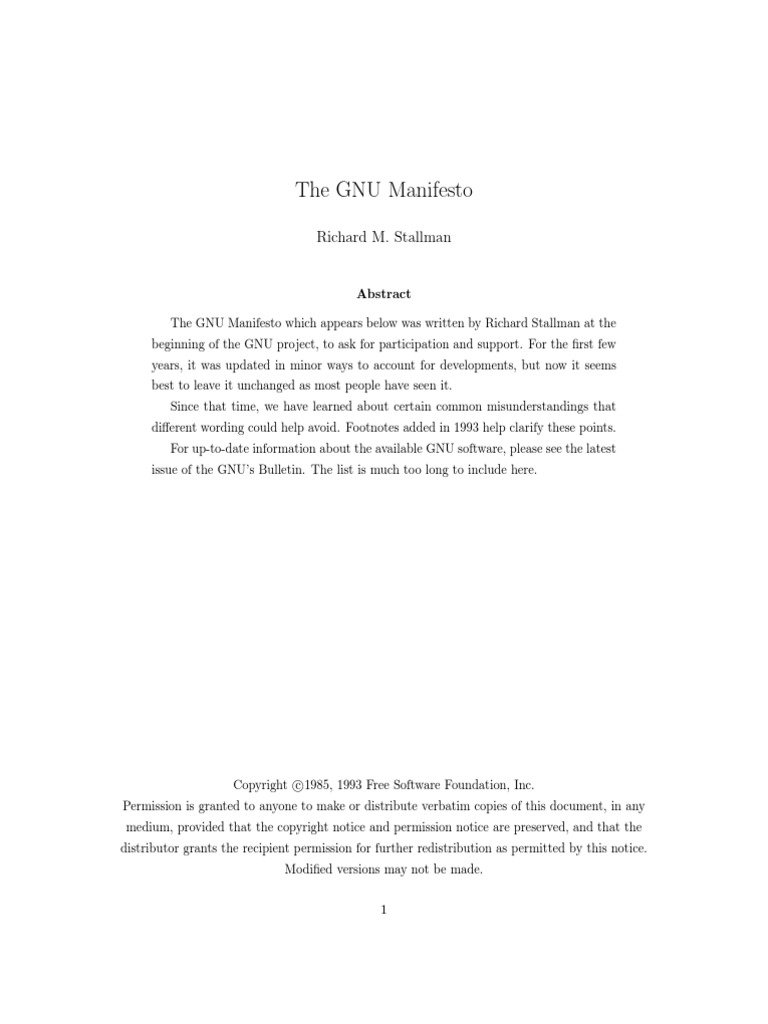 The GNU Manifesto

Richard M. Stallman

Abstract

The GNU Manifesto which appears below was written by Richard Stallman at the beginning of the GNU project, to ask for participation and support. For the first few years, it was updated in minor ways to account for developments, but now it seems best to leave it unchanged as most people have seen it.

Since that time, we have learned about certain common misunderstandings that different wording could help avoid. Footnotes added in 1993 help clarify these points.

For up-to-date information about the available GNU software, please see the latest issue of the GNU's Bulletin. The list is much too long to include here.

Copyright ©1985, 1993 Free Software Foundation, Inc.
Permission is granted to anyone to make or distribute verbatim copies of this document, in any medium, provided that the copyright notice and permission notice are preserved, and that the distributor grants the recipient permission for further redistribution as permitted by this notice. Modified versions may not be made.

1